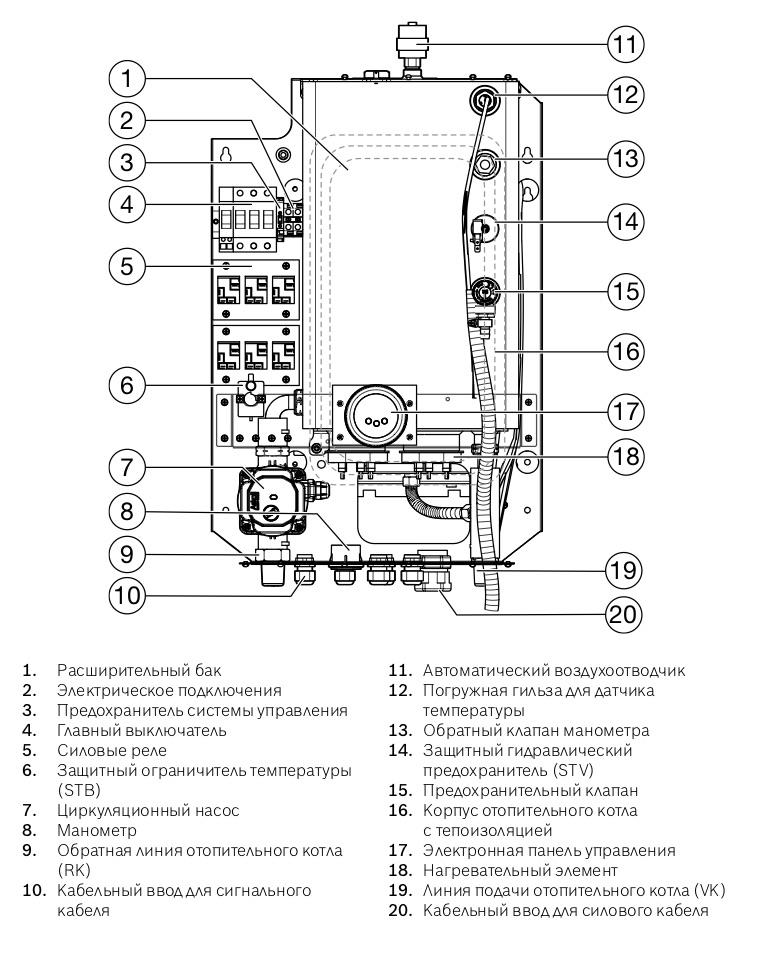 1
2
3
4
5
6
7
8
9
10
11
12
13
14
15
16
17
18
19
20

1. Расширительный бак
2. Электрическое подключения
3. Предохранитель системы управления
4. Главный выключатель
5. Силовые реле
6. Защитный ограничитель температуры (STB)
7. Циркуляционный насос
8. Манометр
9. Обратная линия отопительного котла (RK)
10. Кабельный ввод для сигнального кабеля

11. Автоматический воздухоотводчик
12. Погружная гильза для датчика температуры
13. Обратный клапан манометра
14. Защитный гидравлический предохранитель (STV)
15. Предохранительный клапан
16. Корпус отопительного котла с тепоизоляцией
17. Электронная панель управления
18. Нагревательный элемент
19. Линия подачи отопительного котла (VK)
20. Кабельный ввод для силового кабеля